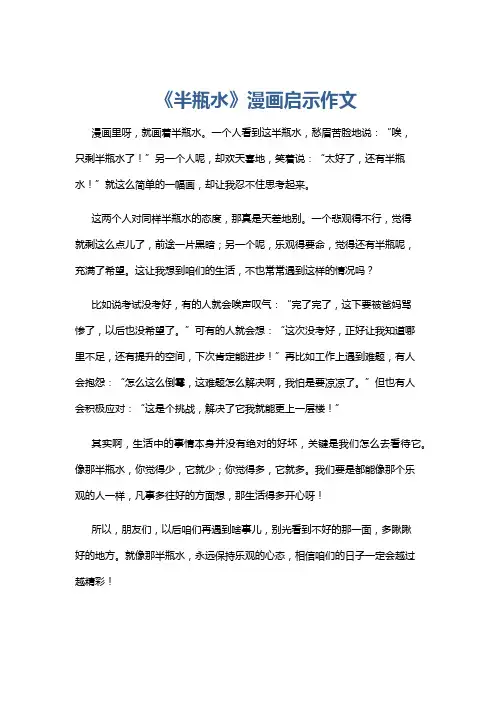 《半瓶水》漫画启示作文

漫画里呀，就画着半瓶水。一个人看到这半瓶水，愁眉苦脸地说：“唉，只剩半瓶水了！”另一个人呢，却欢天喜地，笑着说：“太好了，还有半瓶水！”就这么简单的一幅画，却让我忍不住思考起来。

这两个人对同样半瓶水的态度，那真是天差地别。一个悲观得不行，觉得就剩这么点儿了，前途一片黑暗；另一个呢，乐观得要命，觉得还有半瓶呢，充满了希望。这让我想到咱们的生活，不也常常遇到这样的情况吗？

比如说考试没考好，有的人就会唉声叹气：“完了完了，这下要被爸妈骂惨了，以后也没希望了。”可有的人就会想：“这次没考好，正好让我知道哪里不足，还有提升的空间，下次肯定能进步！”再比如工作上遇到难题，有人会抱怨：“怎么这么倒霉，这难题怎么解决啊，我怕是要凉凉了。”但也有人会积极应对：“这是个挑战，解决了它我就能更上一层楼！”

其实啊，生活中的事情本身并没有绝对的好坏，关键是我们怎么去看待它。像那半瓶水，你觉得少，它就少；你觉得多，它就多。我们要是都能像那个乐观的人一样，凡事多往好的方面想，那生活得多开心呀！

所以，朋友们，以后咱们再遇到啥事儿，别光看到不好的那一面，多瞅瞅好的地方。就像那半瓶水，永远保持乐观的心态，相信咱们的日子一定会越过越精彩！